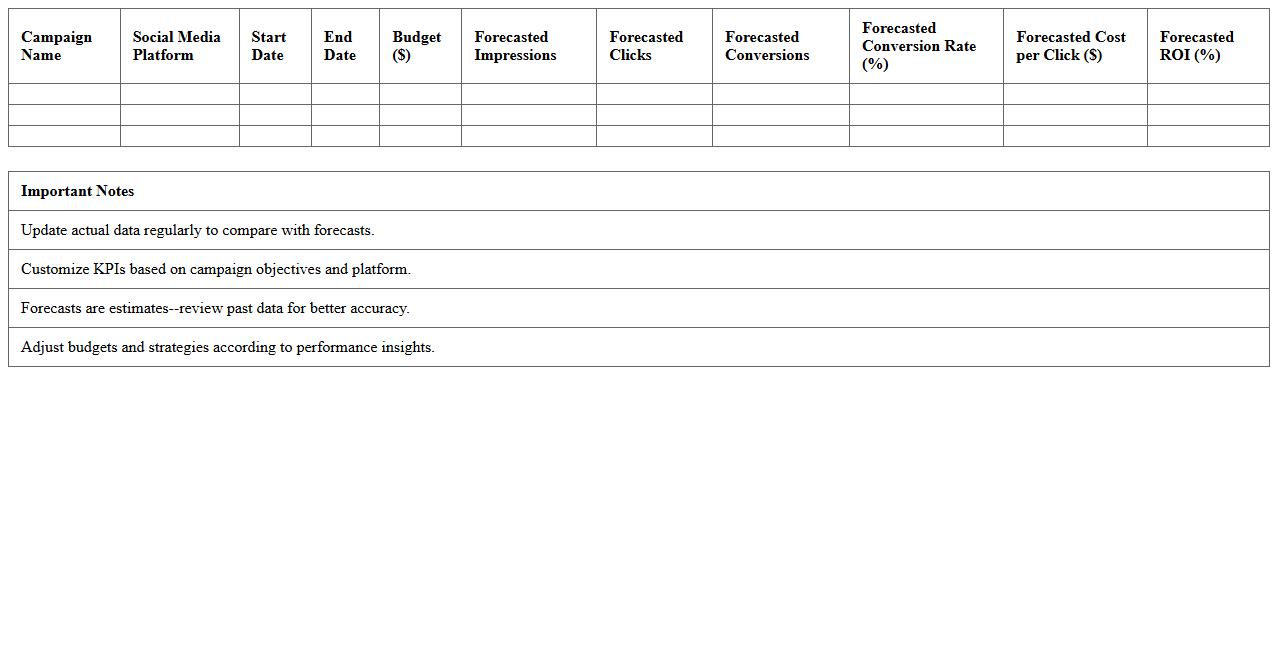 | Campaign Name | Social Media Platform | Start Date | End Date | Budget ($) | Forecasted Impressions | Forecasted Clicks | Forecasted Conversions | Forecasted Conversion Rate (%) | Forecasted Cost per Click ($) | Forecasted ROI (%) |
|---|---|---|---|---|---|---|---|---|---|---|
| | | | | | | | | | | |
| | | | | | | | | | | |
| | | | | | | | | | | |

| Important Notes |
|---|
| Update actual data regularly to compare with forecasts. |
| Customize KPIs based on campaign objectives and platform. |
| Forecasts are estimates--review past data for better accuracy. |
| Adjust budgets and strategies according to performance insights. |